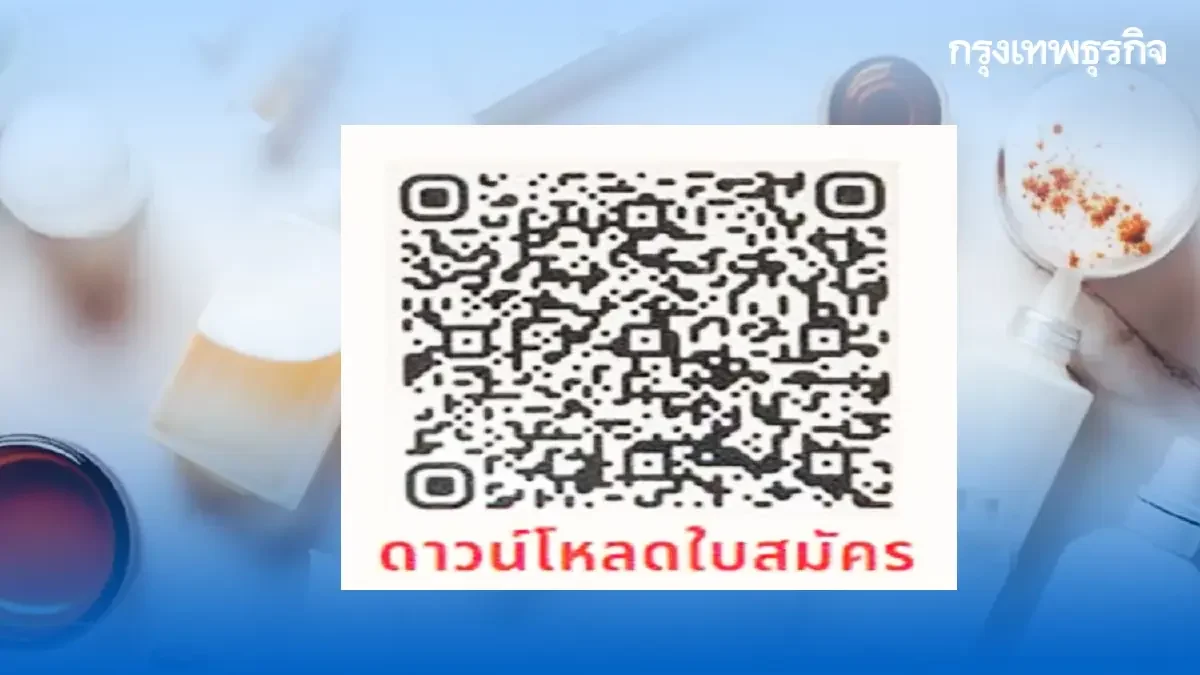 กรุงเทพธุรกิจ

ดาวน์โหลดใบสมัคร